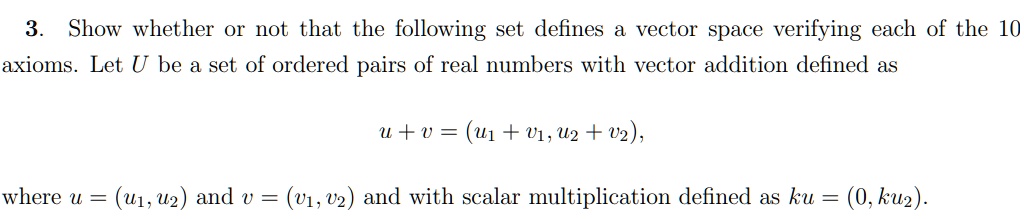 **3.** Show whether or not that the following set defines a vector space verifying each of the 10 axioms. Let $U$ be a set of ordered pairs of real numbers with vector addition defined as

$$u + v = (u_1 + v_1, u_2 + v_2),$$

where $u = (u_1, u_2)$ and $v = (v_1, v_2)$ and with scalar multiplication defined as $ku = (0, ku_2)$.